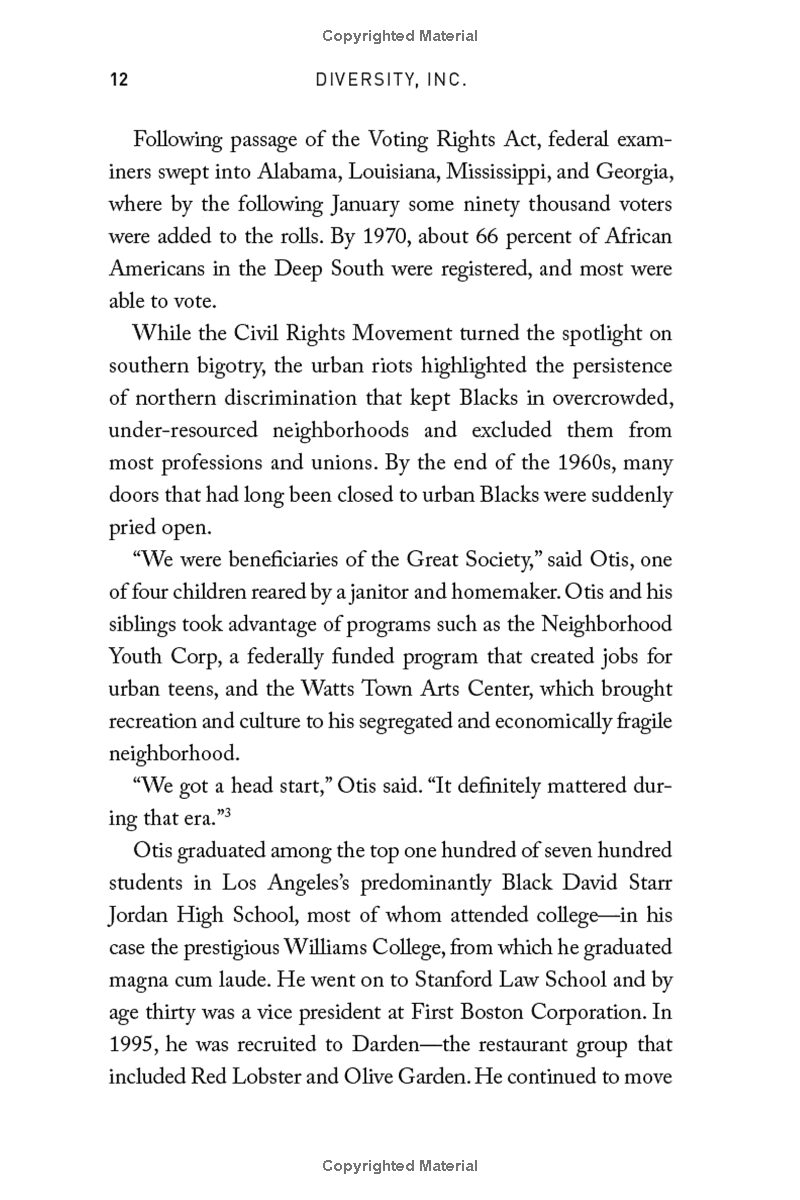 Copyrighted Material

12 DIVERSITY, INC.

Following passage of the Voting Rights Act, federal examiners swept into Alabama, Louisiana, Mississippi, and Georgia, where by the following January some ninety thousand voters were added to the rolls. By 1970, about 66 percent of African Americans in the Deep South were registered, and most were able to vote.

While the Civil Rights Movement turned the spotlight on southern bigotry, the urban riots highlighted the persistence of northern discrimination that kept Blacks in overcrowded, under-resourced neighborhoods and excluded them from most professions and unions. By the end of the 1960s, many doors that had long been closed to urban Blacks were suddenly pried open.

"We were beneficiaries of the Great Society," said Otis, one of four children reared by a janitor and homemaker. Otis and his siblings took advantage of programs such as the Neighborhood Youth Corp, a federally funded program that created jobs for urban teens, and the Watts Town Arts Center, which brought recreation and culture to his segregated and economically fragile neighborhood.

"We got a head start," Otis said. "It definitely mattered during that era."$^3$

Otis graduated among the top one hundred of seven hundred students in Los Angeles's predominantly Black David Starr Jordan High School, most of whom attended college—in his case the prestigious Williams College, from which he graduated magna cum laude. He went on to Stanford Law School and by age thirty was a vice president at First Boston Corporation. In 1995, he was recruited to Darden—the restaurant group that included Red Lobster and Olive Garden. He continued to move

Copyrighted Material